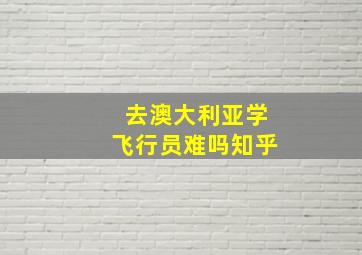 去澳大利亚学
飞行员难吗知乎